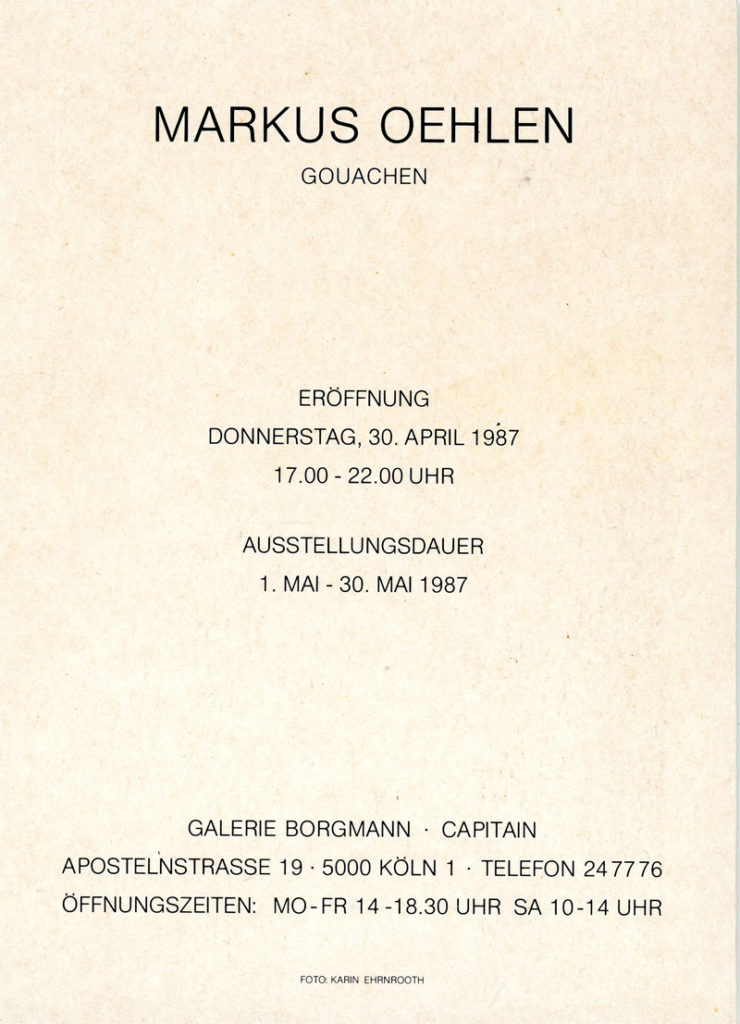 MARKUS OEHLEN

GOUACHEN

ERÖFFNUNG

DONNERSTAG, 30. APRIL 1987

17.00 - 22.00 UHR

AUSSTELLUNGSDAUER

1. MAI - 30. MAI 1987

GALERIE BORGMANN · CAPITAIN

APOSTELNSTRASSE 19 · 5000 KÖLN 1 · TELEFON 247776

ÖFFNUNGSZEITEN: MO-FR 14-18.30 UHR SA 10-14 UHR

FOTO: KARIN EHRNROOTH